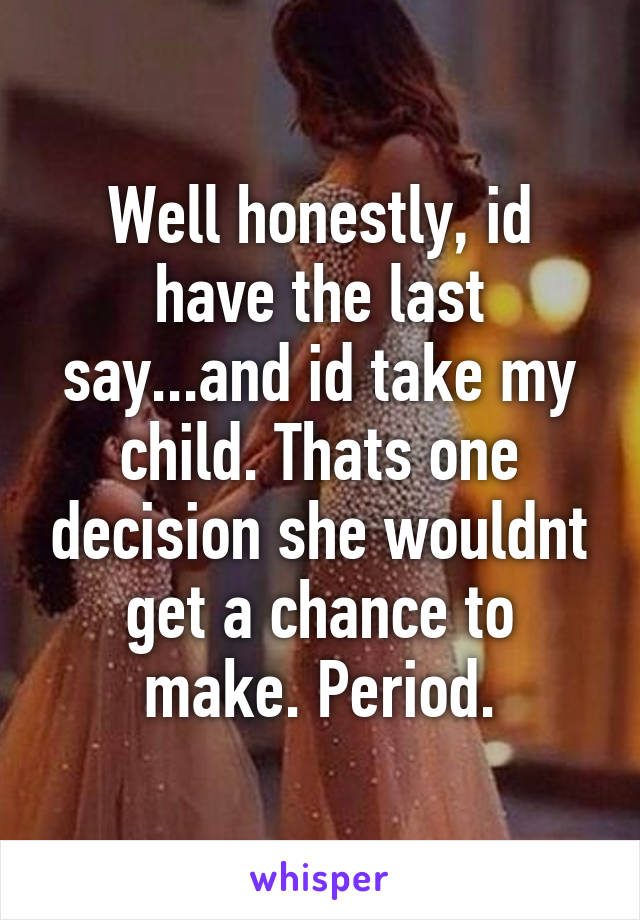 Well honestly, id have the last say...and id take my child. Thats one decision she wouldnt get a chance to make. Period.

whisper